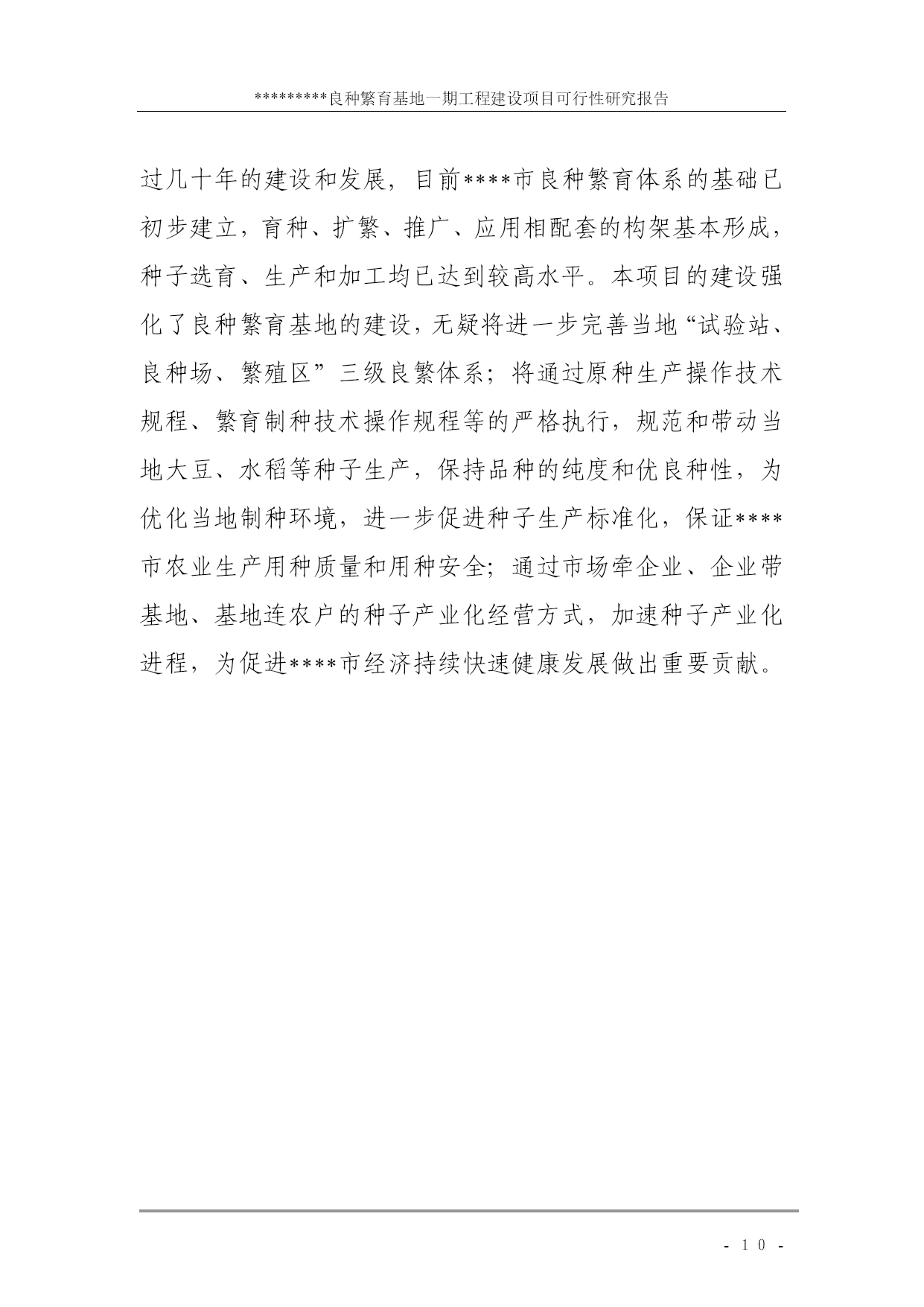 *********良种繁育基地一期工程建设项目可行性研究报告

过几十年的建设和发展，目前****市良种繁育体系的基础已初步建立，育种、扩繁、推广、应用相配套的构架基本形成，种子选育、生产和加工均已达到较高水平。本项目的建设强化了良种繁育基地的建设，无疑将进一步完善当地“试验站、良种场、繁殖区”三级良繁体系；将通过原种生产操作技术规程、繁育制种技术操作规程等的严格执行，规范和带动当地大豆、水稻等种子生产，保持品种的纯度和优良种性，为优化当地制种环境，进一步促进种子生产标准化，保证****市农业生产用种质量和用种安全；通过市场牵企业、企业带基地、基地连农户的种子产业化经营方式，加速种子产业化进程，为促进****市经济持续快速健康发展做出重要贡献。

- 10 -